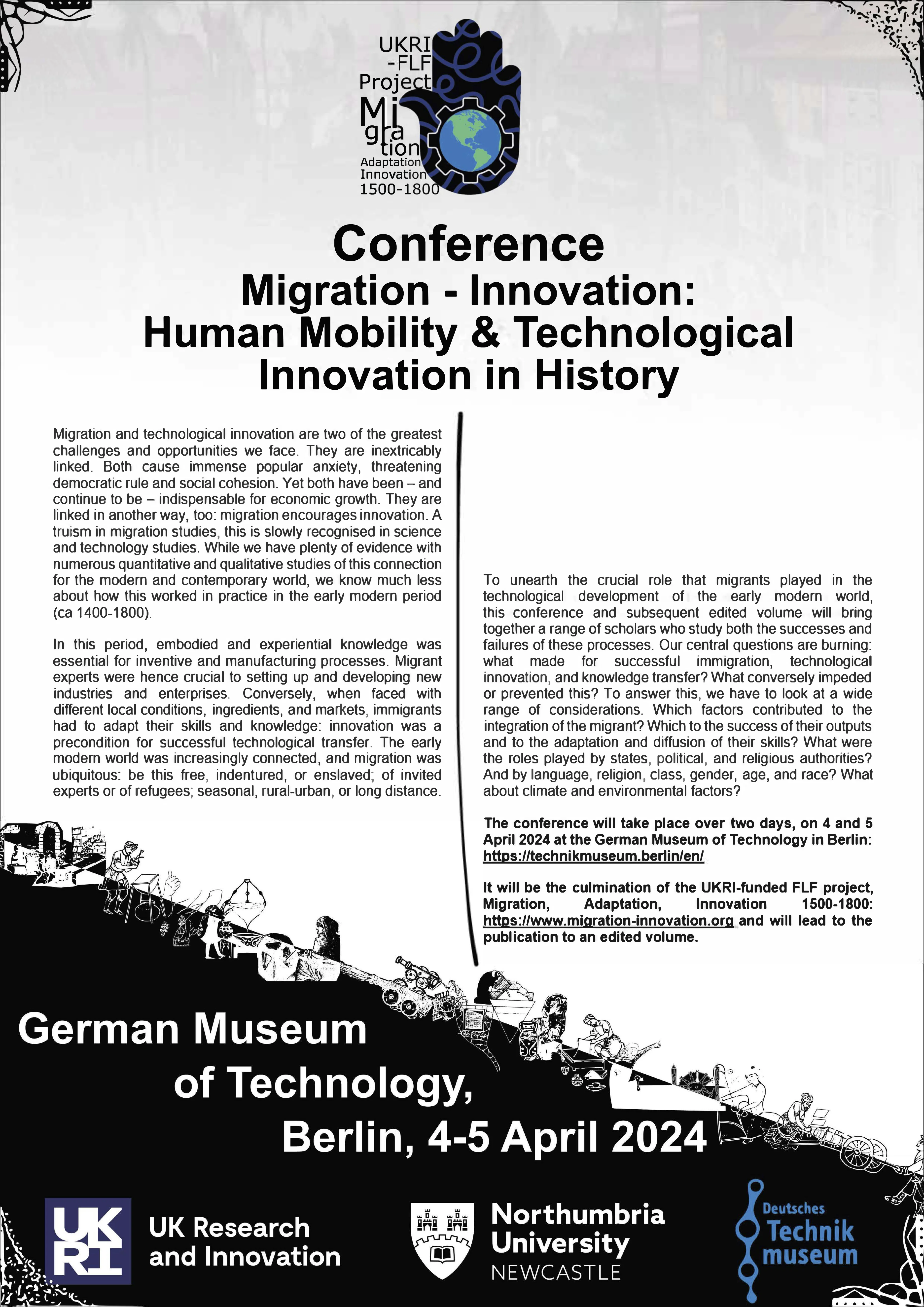 UKRI -FLF Project Migration Adaptation Innovation 1500-1800

Conference
Migration - Innovation: Human Mobility & Technological Innovation in History

Migration and technological innovation are two of the greatest challenges and opportunities we face. They are inextricably linked. Both cause immense popular anxiety, threatening democratic rule and social cohesion. Yet both have been – and continue to be – indispensable for economic growth. They are linked in another way, too: migration encourages innovation. A truism in migration studies, this is slowly recognised in science and technology studies. While we have plenty of evidence with numerous quantitative and qualitative studies of this connection for the modern and contemporary world, we know much less about how this worked in practice in the early modern period (ca 1400-1800).

In this period, embodied and experiential knowledge was essential for inventive and manufacturing processes. Migrant experts were hence crucial to setting up and developing new industries and enterprises. Conversely, when faced with different local conditions, ingredients, and markets, immigrants had to adapt their skills and knowledge: innovation was a precondition for successful technological transfer. The early modern world was increasingly connected, and migration was ubiquitous: be this free, indentured, or enslaved; of invited experts or of refugees; seasonal, rural-urban, or long distance.

To unearth the crucial role that migrants played in the technological development of the early modern world, this conference and subsequent edited volume will bring together a range of scholars who study both the successes and failures of these processes. Our central questions are burning: what made for successful immigration, technological innovation, and knowledge transfer? What conversely impeded or prevented this? To answer this, we have to look at a wide range of considerations. Which factors contributed to the integration of the migrant? Which to the success of their outputs and to the adaptation and diffusion of their skills? What were the roles played by states, political, and religious authorities? And by language, religion, class, gender, age, and race? What about climate and environmental factors?

The conference will take place over two days, on 4 and 5 April 2024 at the German Museum of Technology in Berlin: https://technikmuseum.berlin/en/

It will be the culmination of the UKRI-funded FLF project, Migration, Adaptation, Innovation 1500-1800: https://www.migration-innovation.org and will lead to the publication to an edited volume.

German Museum of Technology, Berlin, 4-5 April 2024

UKRI UK Research and Innovation

Northumbria University NEWCASTLE

Deutsches Technik museum